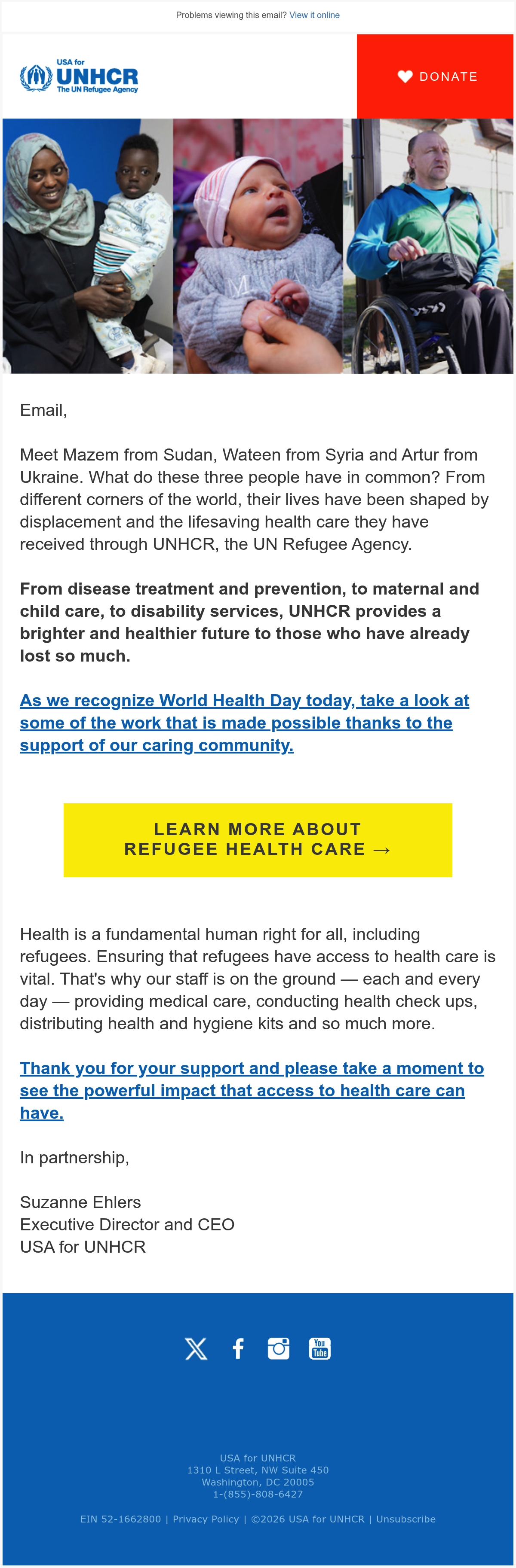 Problems viewing this email? View it online

USA for UNHCR The UN Refugee Agency

DONATE

Email,

Meet Mazem from Sudan, Wateen from Syria and Artur from Ukraine. What do these three people have in common? From different corners of the world, their lives have been shaped by displacement and the lifesaving health care they have received through UNHCR, the UN Refugee Agency.

From disease treatment and prevention, to maternal and child care, to disability services, UNHCR provides a brighter and healthier future to those who have already lost so much.

As we recognize World Health Day today, take a look at some of the work that is made possible thanks to the support of our caring community.

LEARN MORE ABOUT REFUGEE HEALTH CARE →

Health is a fundamental human right for all, including refugees. Ensuring that refugees have access to health care is vital. That's why our staff is on the ground — each and every day — providing medical care, conducting health check ups, distributing health and hygiene kits and so much more.

Thank you for your support and please take a moment to see the powerful impact that access to health care can have.

In partnership,

Suzanne Ehlers
Executive Director and CEO
USA for UNHCR

You Tube

USA for UNHCR
1310 L Street, NW Suite 450
Washington, DC 20005
1-(855)-808-6427

EIN 52-1662800 | Privacy Policy | ©2026 USA for UNHCR | Unsubscribe